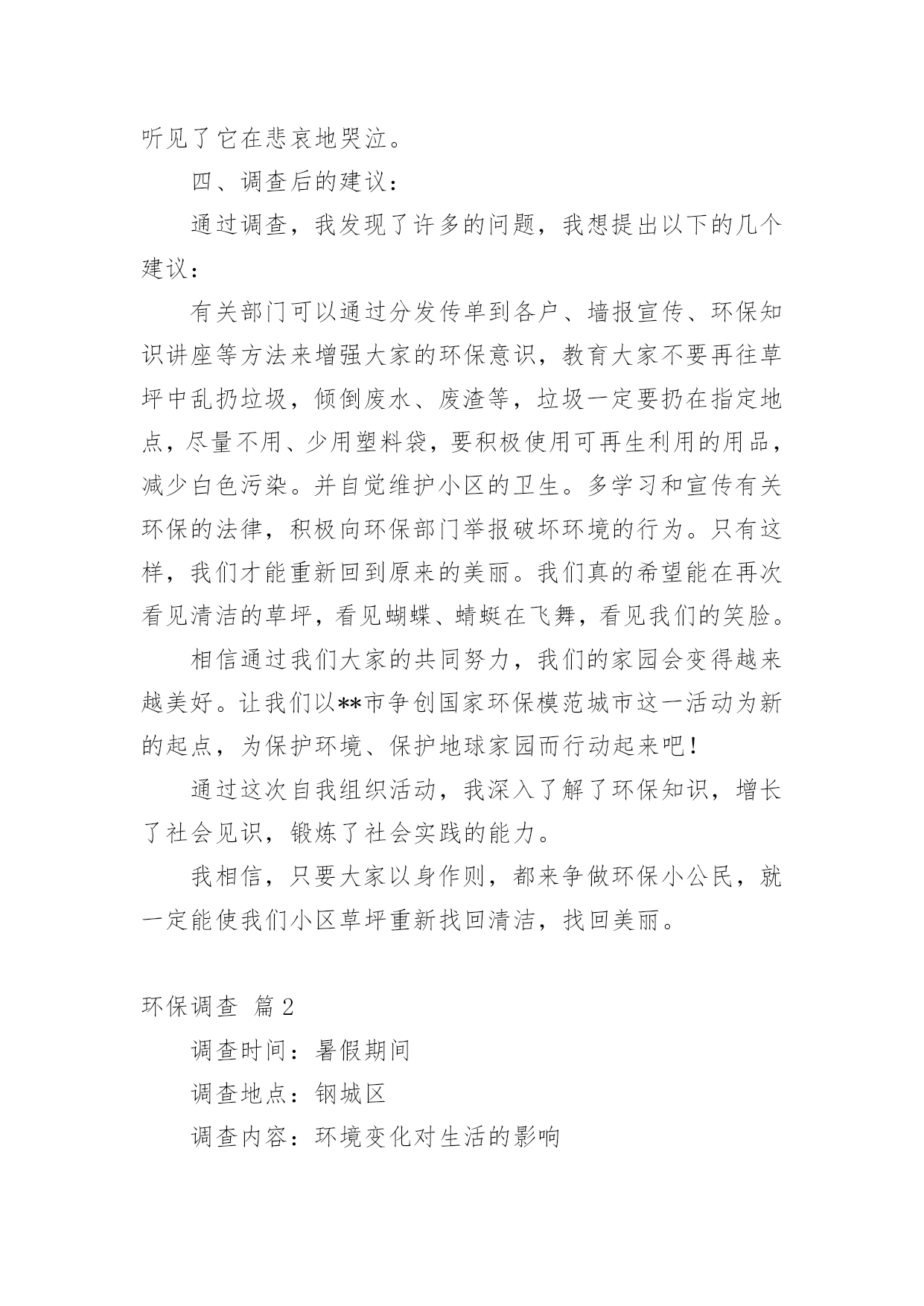 听见了它在悲哀地哭泣。

四、调查后的建议：

通过调查，我发现了许多的问题，我想提出以下的几个建议：

有关部门可以通过分发传单到各户、墙报宣传、环保知识讲座等方法来增强大家的环保意识，教育大家不要再往草坪中乱扔垃圾，倾倒废水、废渣等，垃圾一定要扔在指定地点，尽量不用、少用塑料袋，要积极使用可再生利用的用品，减少白色污染。并自觉维护小区的卫生。多学习和宣传有关环保的法律，积极向环保部门举报破坏环境的行为。只有这样，我们才能重新回到原来的美丽。我们真的希望能在再次看见清洁的草坪，看见蝴蝶、蜻蜓在飞舞，看见我们的笑脸。

相信通过我们大家的共同努力，我们的家园会变得越来越美好。让我们以**市争创国家环保模范城市这一活动为新的起点，为保护环境、保护地球家园而行动起来吧！

通过这次自我组织活动，我深入了解了环保知识，增长了社会见识，锻炼了社会实践的能力。

我相信，只要大家以身作则，都来争做环保小公民，就一定能使我们小区草坪重新找回清洁，找回美丽。

环保调查 篇2

调查时间：暑假期间

调查地点：钢城区

调查内容：环境变化对生活的影响